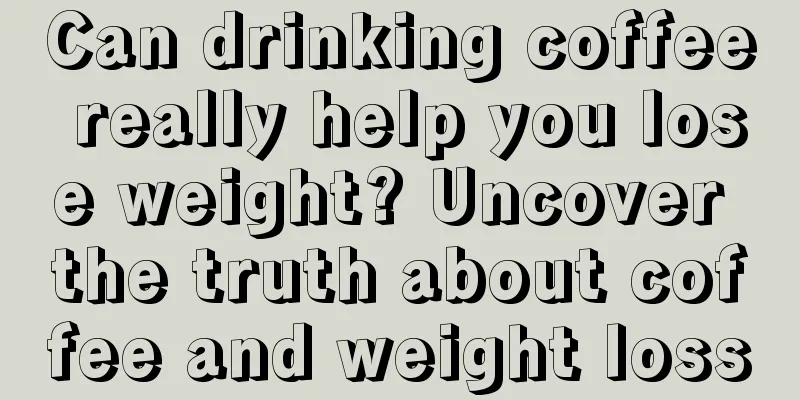 Can drinking coffee really help you lose weight? Uncover the truth about coffee and weight loss